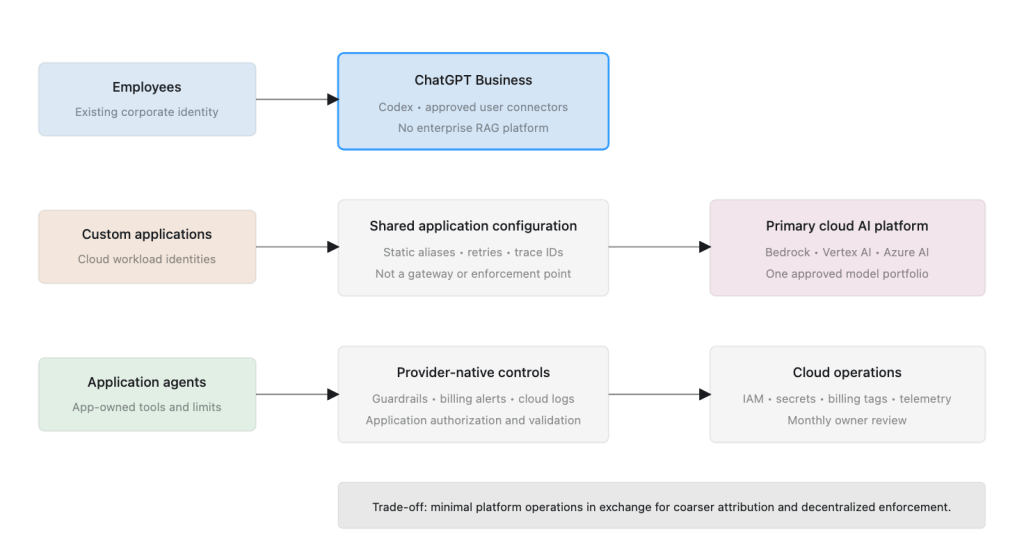 Employees
Existing corporate identity

ChatGPT Business
Codex • approved user connectors
No enterprise RAG platform

Custom applications
Cloud workload identities

Shared application configuration
Static aliases • retries • trace IDs
Not a gateway or enforcement point

Primary cloud AI platform
Bedrock • Vertex AI • Azure AI
One approved model portfolio

Application agents
App-owned tools and limits

Provider-native controls
Guardrails • billing alerts • cloud logs
Application authorization and validation

Cloud operations
IAM • secrets • billing tags • telemetry
Monthly owner review

Trade-off: minimal platform operations in exchange for coarser attribution and decentralized enforcement.